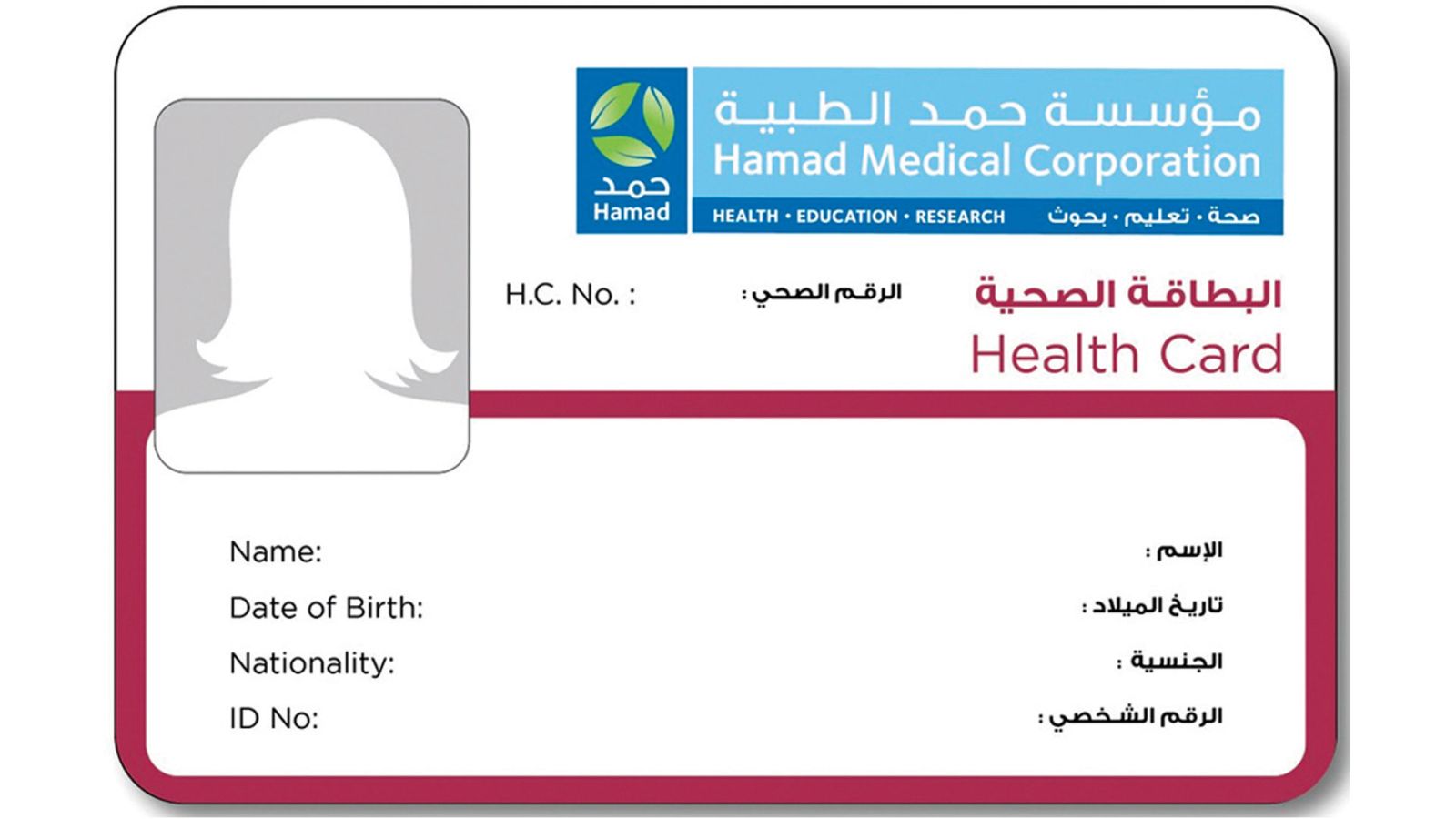 حمد
Hamad

مؤسسة حمد الطبية
Hamad Medical Corporation
HEALTH • EDUCATION • RESEARCH
صحة • تعليم • بحوث

H.C. No. :
الرقم الصحي :

البطاقة الصحية
Health Card

Name:
الإسم :

Date of Birth:
تاريخ الميلاد :

Nationality:
الجنسية :

ID No:
الرقم الشخصي :